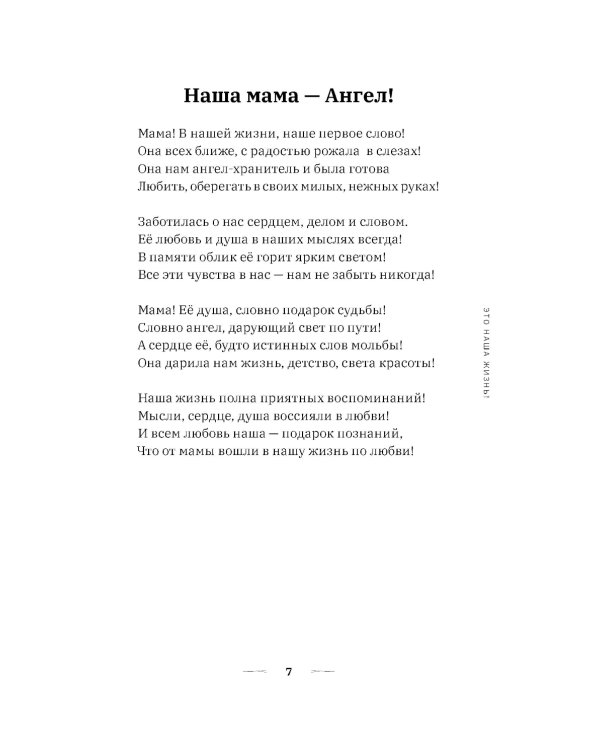 Наша мама — Ангел!

Мама! В нашей жизни, наше первое слово!
Она всех ближе, с радостью рожала в слезах!
Она нам ангел-хранитель и была готова
Любить, оберегать в своих милых, нежных руках!

Заботилась о нас сердцем, делом и словом.
Её любовь и душа в наших мыслях всегда!
В памяти облик её горит ярким светом!
Все эти чувства в нас — нам не забыть никогда!

Мама! Её душа, словно подарок судьбы!
Словно ангел, дарующий свет по пути!
А сердце её, будто истинных слов мольбы!
Она дарила нам жизнь, детство, света красоты!

Наша жизнь полна приятных воспоминаний!
Мысли, сердце, душа воссияли в любви!
И всем любовь наша — подарок познаний,
Что от мамы вошли в нашу жизнь по любви!

ЭТО НАША ЖИЗНЬ!

7